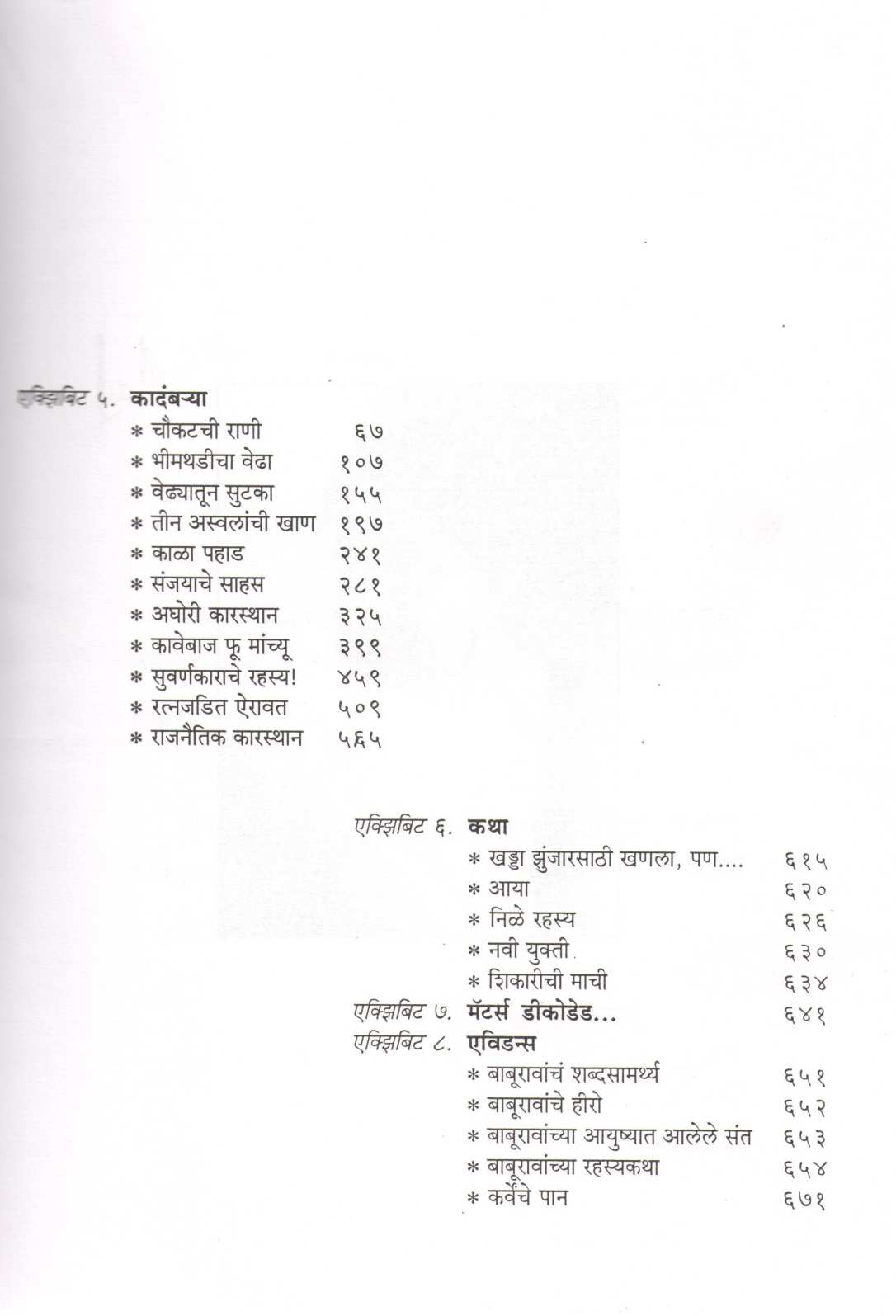 एक्झिबिट ५. कादंबऱ्या
* चौकटची राणी ६७
* भीमथडीचा वेढा १०७
* वेढ्यातून सुटका १५५
* तीन अस्वलांची खाण १९७
* काळा पहाड २४१
* संजयाचे साहस २८१
* अघोरी कारस्थान ३२५
* कावेबाज फू मांच्यू ३९९
* सुवर्णकाराचे रहस्य! ४५९
* रत्नजडित ऐरावत ५०९
* राजनैतिक कारस्थान ५६५

एक्झिबिट ६. कथा
* खड्डा झुंजारसाठी खणला, पण.... ६१५
* आया ६२०
* निळे रहस्य ६२६
* नवी युक्ती ६३०
* शिकारीची माची ६३४
एक्झिबिट ७. मॅटर्स डीकोडेड... ६४१
एक्झिबिट ८. एविडन्स
* बाबूरावांचं शब्दसामर्थ्य ६५१
* बाबूरावांचे हीरो ६५२
* बाबूरावांच्या आयुष्यात आलेले संत ६५३
* बाबूरावांच्या रहस्यकथा ६५४
* कर्वेंचे पान ६७१